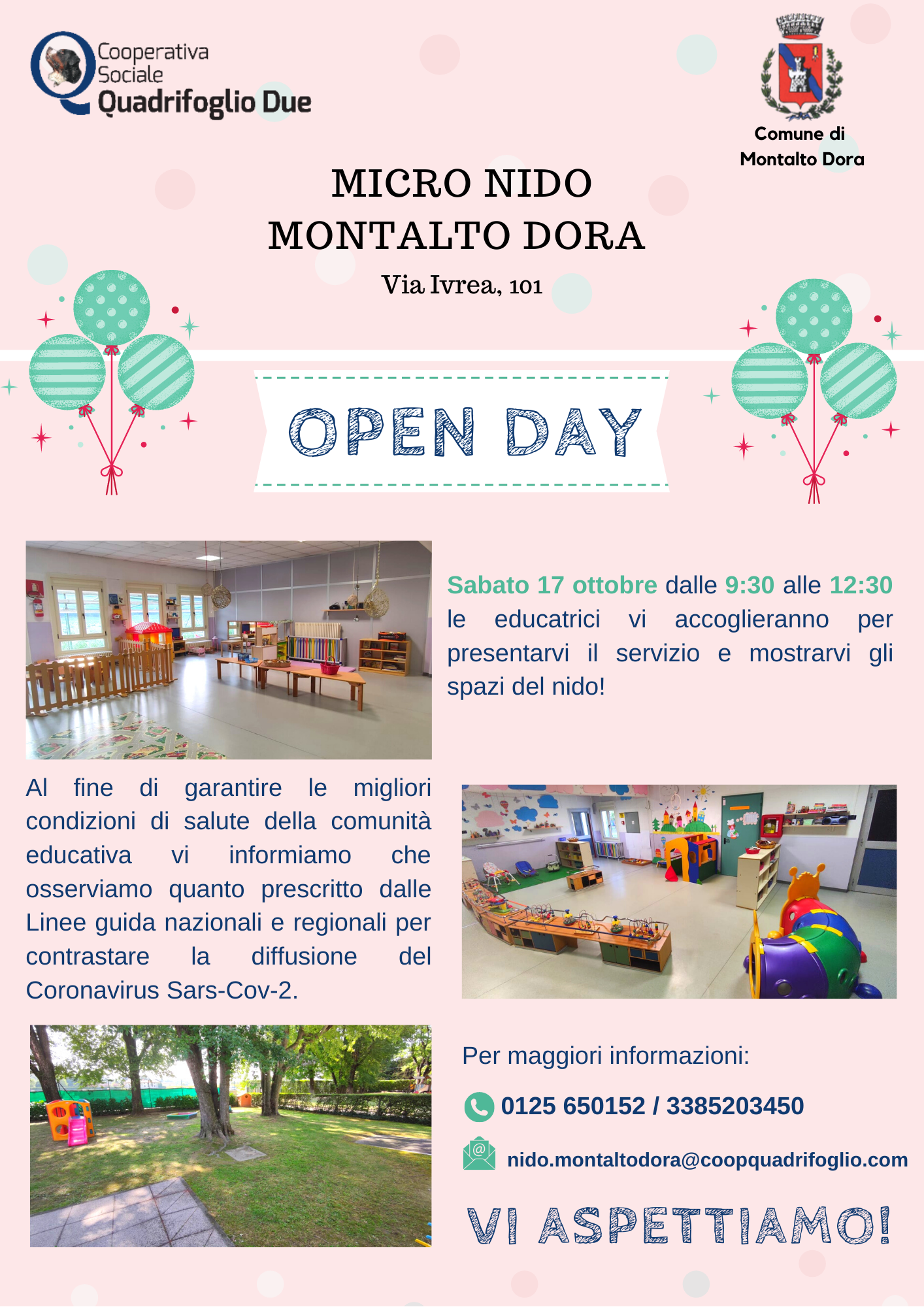 Cooperativa Sociale
Quadrifoglio Due

Comune di Montalto Dora

MICRO NIDO
MONTALTO DORA
Via Ivrea, 101

OPEN DAY

Sabato 17 ottobre dalle 9:30 alle 12:30 le educatrici vi accoglieranno per presentarvi il servizio e mostrarvi gli spazi del nido!

Al fine di garantire le migliori condizioni di salute della comunità educativa vi informiamo che osserviamo quanto prescritto dalle Linee guida nazionali e regionali per contrastare la diffusione del Coronavirus Sars-Cov-2.

Per maggiori informazioni:

0125 650152 / 3385203450

nido.montaltodora@coopquadrifoglio.com

VI ASPETTIAMO!